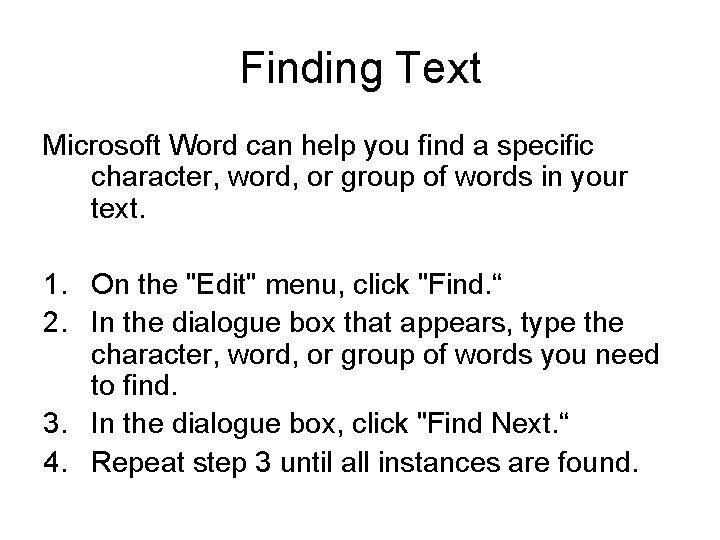 Finding Text

Microsoft Word can help you find a specific character, word, or group of words in your text.

1. On the "Edit" menu, click "Find."
2. In the dialogue box that appears, type the character, word, or group of words you need to find.
3. In the dialogue box, click "Find Next."
4. Repeat step 3 until all instances are found.